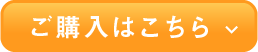 ご購入はこちら